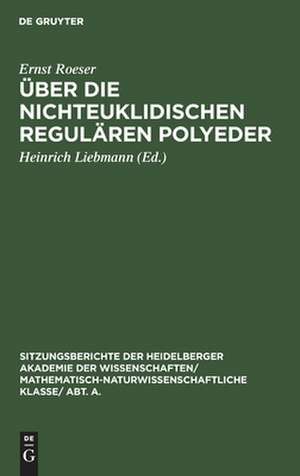 DE GRUYTER

Ernst Roeser

ÜBER DIE NICHTEUKLIDISCHEN REGULÄREN POLYEDER

Heinrich Liebmann (Ed.)

SITZUNGSBERICHTE DER HEIDELBERGER AKADEMIE DER WISSENSCHAFTEN/ MATHEMATISCH-NATURWISSENSCHAFTLICHE KLASSE/ ABT. A.

DE
G